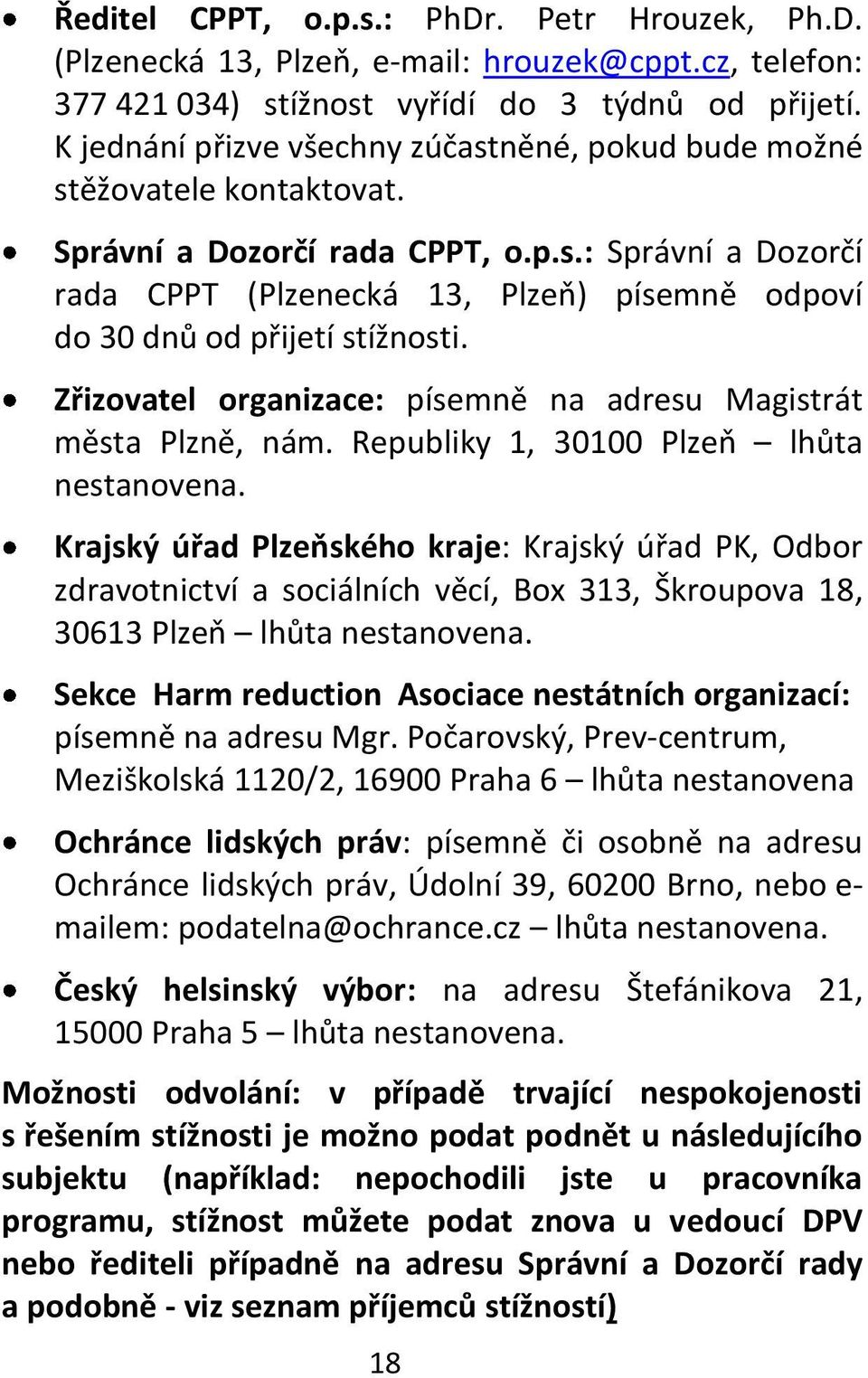 • Ředitel CPPT, o.p.s.: PhDr. Petr Hrouzek, Ph.D. (Plzenecká 13, Plzeň, e-mail: hrouzek@cppt.cz, telefon: 377 421 034) stížnost vyřídí do 3 týdnů od přijetí. K jednání přizve všechny zúčastněné, pokud bude možné stěžovatele kontaktovat.

• Správní a Dozorčí rada CPPT, o.p.s.: Správní a Dozorčí rada CPPT (Plzenecká 13, Plzeň) písemně odpoví do 30 dnů od přijetí stížnosti.

• Zřizovatel organizace: písemně na adresu Magistrát města Plzně, nám. Republiky 1, 30100 Plzeň – lhůta nestanovena.

• Krajský úřad Plzeňského kraje: Krajský úřad PK, Odbor zdravotnictví a sociálních věcí, Box 313, Škroupova 18, 30613 Plzeň – lhůta nestanovena.

• Sekce Harm reduction Asociace nestátních organizací: písemně na adresu Mgr. Počarovský, Prev-centrum, Meziškolská 1120/2, 16900 Praha 6 – lhůta nestanovena

• Ochránce lidských práv: písemně či osobně na adresu Ochránce lidských práv, Údolní 39, 60200 Brno, nebo e-mailem: podatelna@ochrance.cz – lhůta nestanovena.

• Český helsinský výbor: na adresu Štefánikova 21, 15000 Praha 5 – lhůta nestanovena.

Možnosti odvolání: v případě trvající nespokojenosti s řešením stížnosti je možno podat podnět u následujícího subjektu (například: nepochodili jste u pracovníka programu, stížnost můžete podat znova u vedoucí DPV nebo řediteli případně na adresu Správní a Dozorčí rady a podobně - viz seznam příjemců stížností)

18